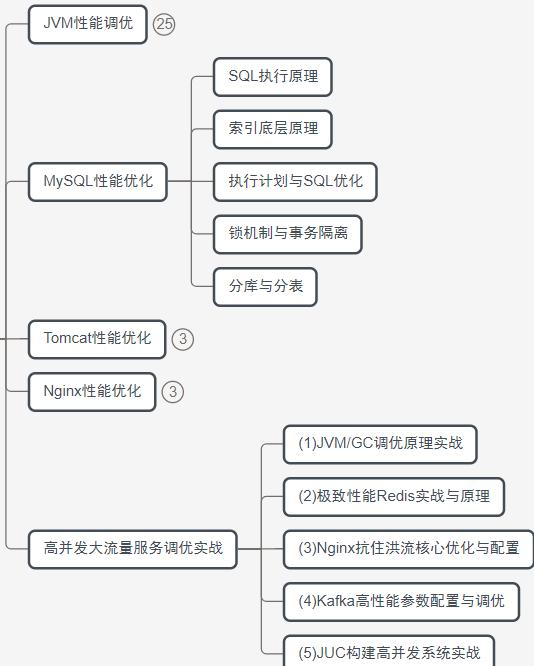 JVM性能调优
25

MySQL性能优化

SQL执行原理

索引底层原理

执行计划与SQL优化

锁机制与事务隔离

分库与分表

Tomcat性能优化
3

Nginx性能优化
3

高并发大流量服务调优实战

(1)JVM/GC调优原理实战

(2)极致性能Redis实战与原理

(3)Nginx抗住洪流核心优化与配置

(4)Kafka高性能参数配置与调优

(5)JUC构建高并发系统实战